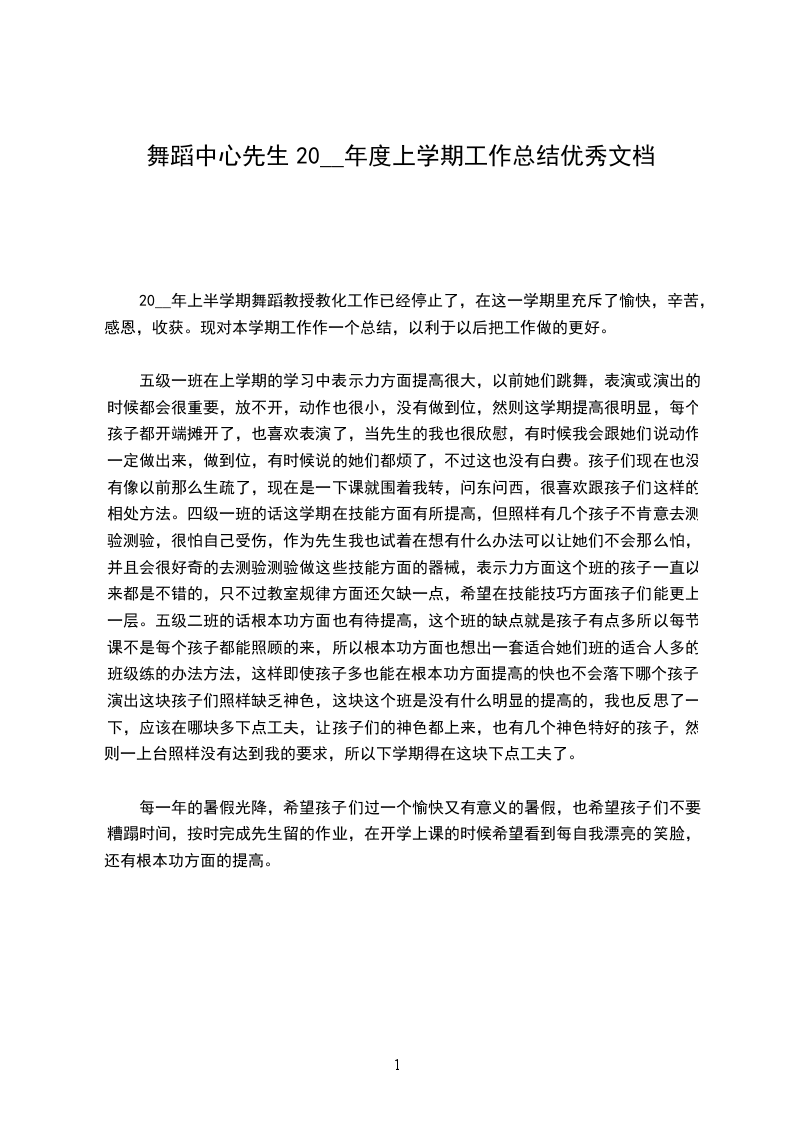 舞蹈中心先生 20__年度上学期工作总结优秀文档

20__年上半学期舞蹈教授教化工作已经停止了，在这一学期里充斥了愉快，辛苦，感恩，收获。现对本学期工作作一个总结，以利于以后把工作做的更好。

五级一班在上学期的学习中表示力方面提高很大，以前她们跳舞，表演或演出的时候都会很重要，放不开，动作也很小，没有做到位，然则这学期提高很明显，每个孩子都开端摊开了，也喜欢表演了，当先生的我也很欣慰，有时候我会跟她们说动作一定做出来，做到位，有时候说的她们都烦了，不过这也没有白费。孩子们现在也没有像以前那么生疏了，现在是一下课就围着我转，问东问西，很喜欢跟孩子们这样的相处方法。四级一班的话这学期在技能方面有所提高，但照样有几个孩子不肯意去测验测验，很怕自己受伤，作为先生我也试着在想有什么办法可以让她们不会那么怕，并且会很好奇的去测验测验做这些技能方面的器械，表示力方面这个班的孩子一直以来都是不错的，只不过教室规律方面还欠缺一点，希望在技能技巧方面孩子们能更上一层。五级二班的话根本功方面也有待提高，这个班的缺点就是孩子有点多所以每节课不是每个孩子都能照顾的来，所以根本功方面也想出一套适合她们班的适合人多的班级练的办法方法，这样即使孩子多也能在根本功方面提高的快也不会落下哪个孩子演出这块孩子们照样缺乏神色，这块这个班是没有什么明显的提高的，我也反思了一下，应该在哪块多下点工夫，让孩子们的神色都上来，也有几个神色特好的孩子，然则一上台照样没有达到我的要求，所以下学期得在这块下点工夫了。

每一年的暑假光降，希望孩子们过一个愉快又有意义的暑假，也希望孩子们不要糟蹋时间，按时完成先生留的作业，在开学上课的时候希望看到每自我漂亮的笑脸，还有根本功方面的提高。

1